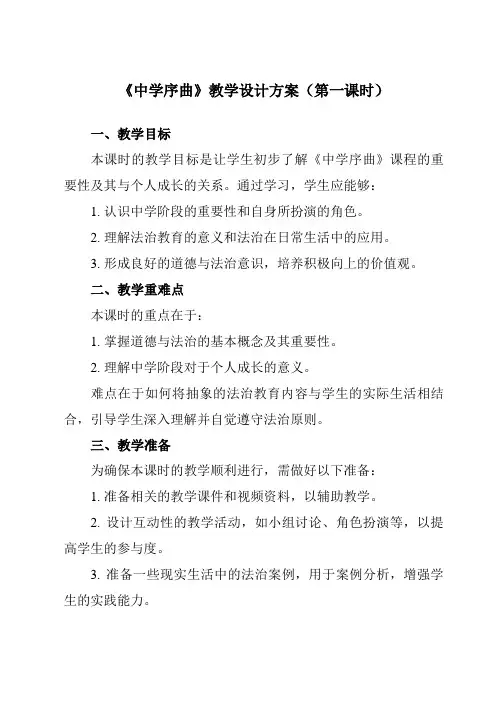 《中学序曲》教学设计方案（第一课时）

一、教学目标

本课时的教学目标是让学生初步了解《中学序曲》课程的重要性及其与个人成长的关系。通过学习，学生应能够：

1. 认识中学阶段的重要性和自身所扮演的角色。

2. 理解法治教育的意义和法治在日常生活中的应用。

3. 形成良好的道德与法治意识，培养积极向上的价值观。

二、教学重难点

本课时的重点在于：

1. 掌握道德与法治的基本概念及其重要性。

2. 理解中学阶段对于个人成长的意义。

难点在于如何将抽象的法治教育内容与学生的实际生活相结合，引导学生深入理解并自觉遵守法治原则。

三、教学准备

为确保本课时的教学顺利进行，需做好以下准备：

1. 准备相关的教学课件和视频资料，以辅助教学。

2. 设计互动性的教学活动，如小组讨论、角色扮演等，以提高学生的参与度。

3. 准备一些现实生活中的法治案例，用于案例分析，增强学生的实践能力。